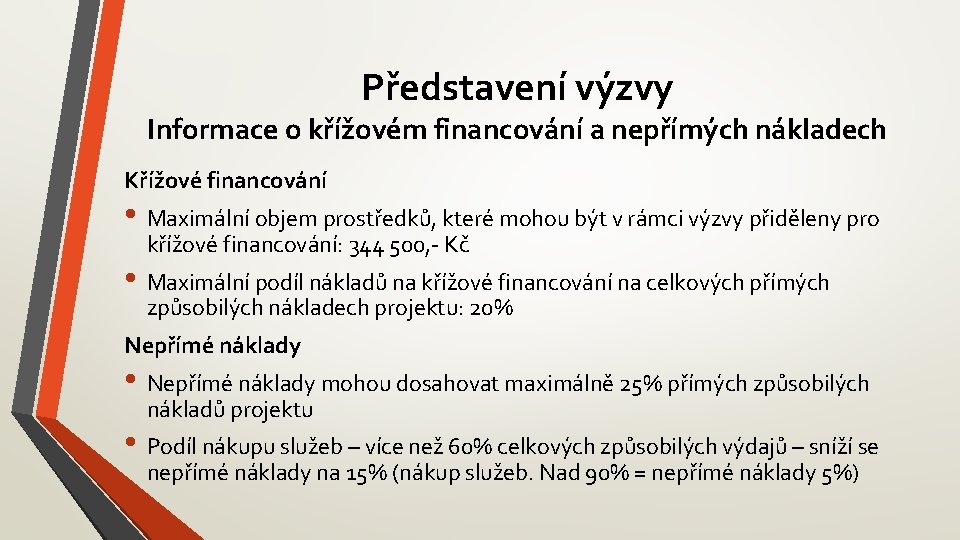 Představení výzvy

Informace o křížovém financování a nepřímých nákladech

Křížové financování

• Maximální objem prostředků, které mohou být v rámci výzvy přiděleny pro křížové financování: 344 500,- Kč

• Maximální podíl nákladů na křížové financování na celkových přímých způsobilých nákladech projektu: 20%

Nepřímé náklady

• Nepřímé náklady mohou dosahovat maximálně 25% přímých způsobilých nákladů projektu

• Podíl nákupu služeb – více než 60% celkových způsobilých výdajů – sníží se nepřímé náklady na 15% (nákup služeb. Nad 90% = nepřímé náklady 5%)